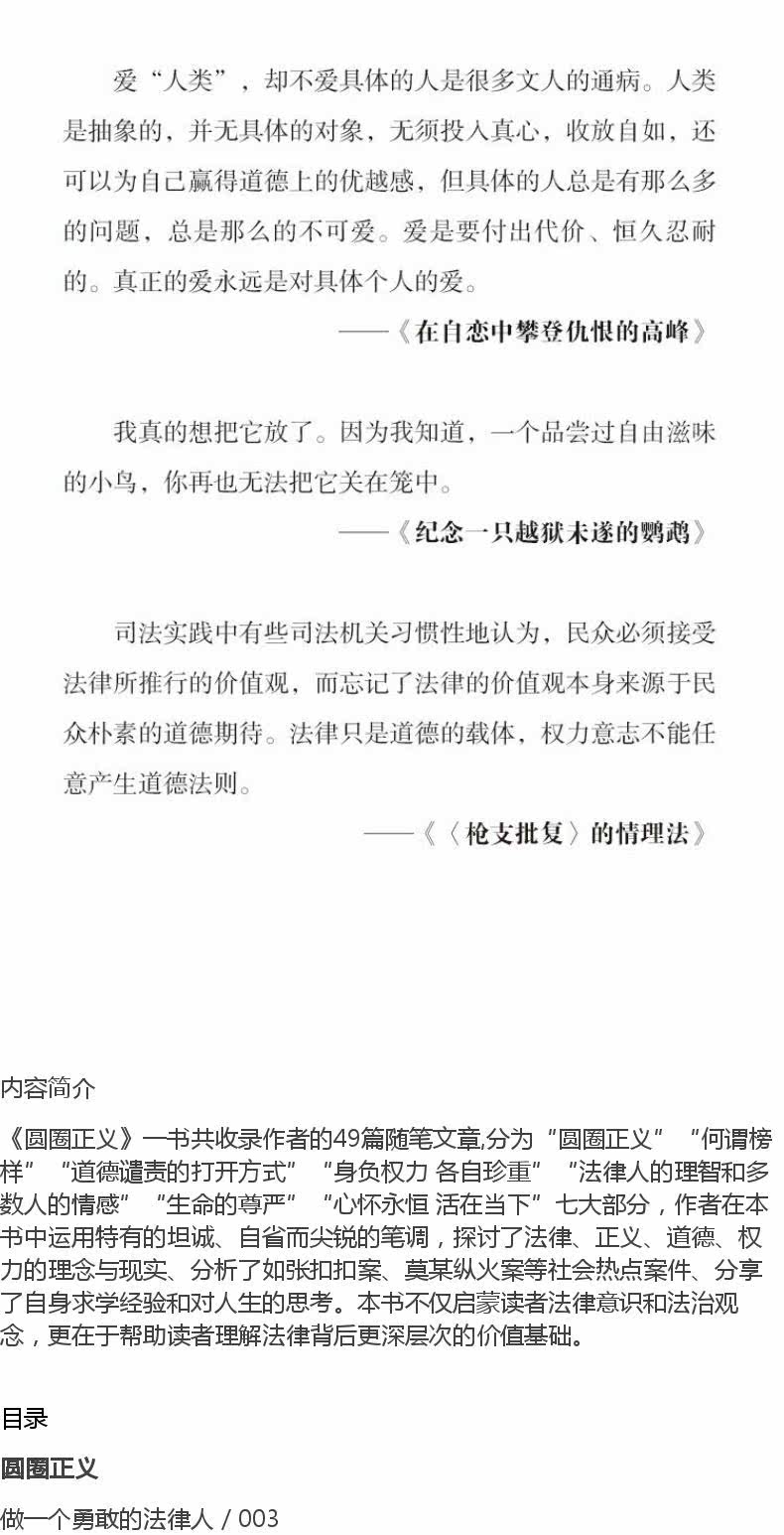 爱“人类”，却不爱具体的人是很多文人的通病。人类是抽象的，并无具体的对象，无须投入真心，收放自如，还可以为自己赢得道德上的优越感，但具体的人总是有那么多的问题，总是那么的不可爱。爱是要付出代价、恒久忍耐的。真正的爱永远是对具体个人的爱。

——《在自恋中攀登仇恨的高峰》

我真的想把它放了。因为我知道，一个品尝过自由滋味的小鸟，你再也无法把它关在笼中。

——《纪念一只越狱未遂的鹦鹉》

司法实践中有些司法机关习惯性地认为，民众必须接受法律所推行的价值观，而忘记了法律的价值观本身来源于民众朴素的道德期待。法律只是道德的载体，权力意志不能任意产生道德法则。

——《〈枪支批复〉的情理法》

内容简介

《圆圈正义》一书共收录作者的49篇随笔文章,分为“圆圈正义”“何谓榜样”“道德谴责的打开方式”“身负权力 各自珍重”“法律人的理智和多数人的情感”“生命的尊严”“心怀永恒 活在当下”七大部分，作者在本书中运用特有的坦诚、自省而尖锐的笔调，探讨了法律、正义、道德、权力的理念与现实、分析了如张扣扣案、莫某纵火案等社会热点案件、分享了自身求学经验和对人生的思考。本书不仅启蒙读者法律意识和法治观念，更在于帮助读者理解法律背后更深层次的价值基础。

目录

圆圈正义

做一个勇敢的法律人 / 003